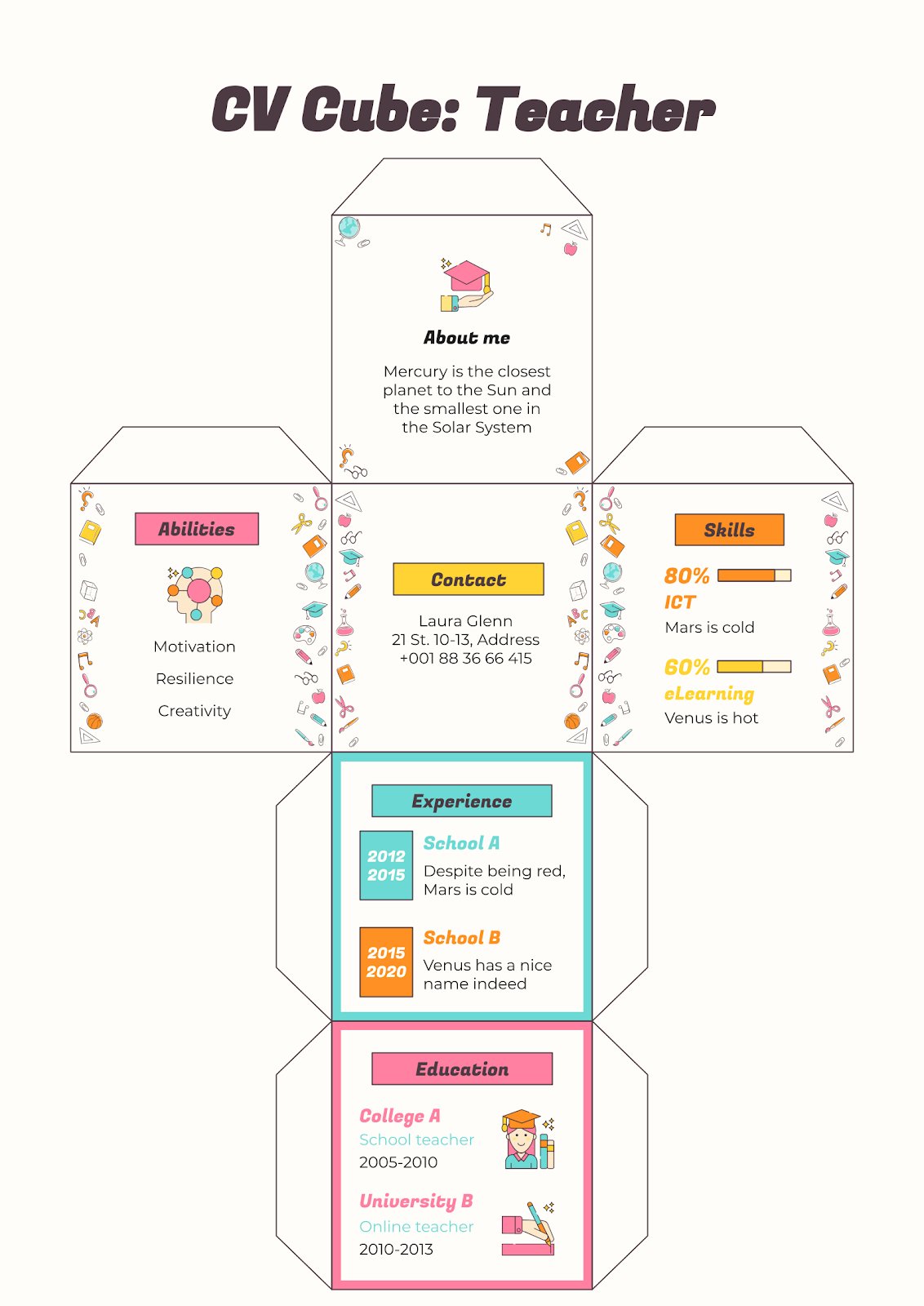 CV Cube: Teacher

About me

Mercury is the closest planet to the Sun and the smallest one in the Solar System

Abilities

Motivation

Resilience

Creativity

Contact

Laura Glenn
21 St. 10-13, Address
+001 88 36 66 415

Skills

80%
ICT
Mars is cold

60%
eLearning
Venus is hot

Experience

2012
2015

School A
Despite being red, Mars is cold

2015
2020

School B
Venus has a nice name indeed

Education

College A
School teacher
2005-2010

University B
Online teacher
2010-2013